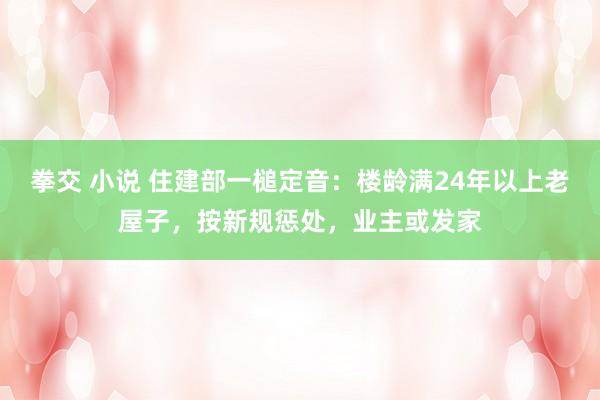 拳交 小说 住建部一槌定音：楼龄满24年以上老屋子，按新规惩处，业主或发家